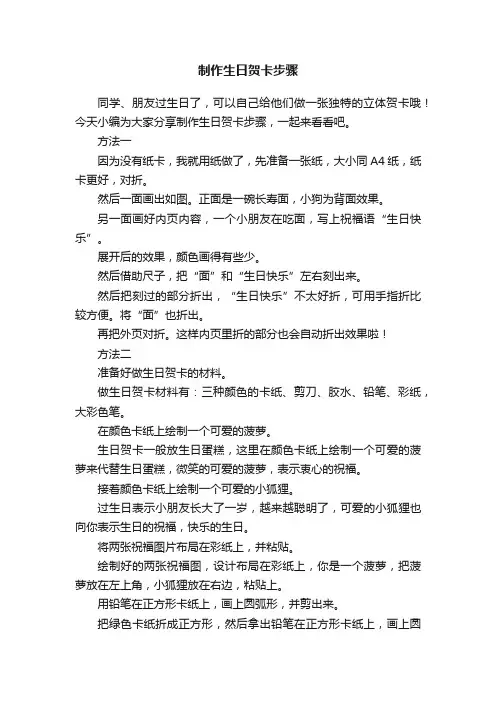 制作生日贺卡步骤

同学、朋友过生日了，可以自己给他们做一张独特的立体贺卡哦！今天小编为大家分享制作生日贺卡步骤，一起来看看吧。

方法一

因为没有纸卡，我就用纸做了，先准备一张纸，大小同 A4 纸，纸卡更好，对折。

然后一面画出如图。正面是一碗长寿面，小狗为背面效果。

另一面画好内页内容，一个小朋友在吃面，写上祝福语“生日快乐”。

展开后的效果，颜色画得有些少。

然后借助尺子，把“面”和“生日快乐”左右刻出来。

然后把刻过的部分折出，“生日快乐”不太好折，可用手指折比较方便。将“面”也折出。

再把外页对折。这样内页里折的部分也会自动折出效果啦！

方法二

准备好做生日贺卡的材料。

做生日贺卡材料有：三种颜色的卡纸、剪刀、胶水、铅笔、彩纸，大彩色笔。

在颜色卡纸上绘制一个可爱的菠萝。

生日贺卡一般放生日蛋糕，这里在颜色卡纸上绘制一个可爱的菠萝来代替生日蛋糕，微笑的可爱的菠萝，表示衷心的祝福。

接着颜色卡纸上绘制一个可爱的小狐狸。

过生日表示小朋友长大了一岁，越来越聪明了，可爱的小狐狸也向你表示生日的祝福，快乐的生日。

将两张祝福图片布局在彩纸上，并粘贴。

绘制好的两张祝福图，设计布局在彩纸上，你是一个菠萝，把菠萝放在左上角，小狐狸放在右边，粘贴上。

用铅笔在正方形卡纸上，画上圆弧形，并剪出来。

把绿色卡纸折成正方形，然后拿出铅笔在正方形卡纸上，画上圆